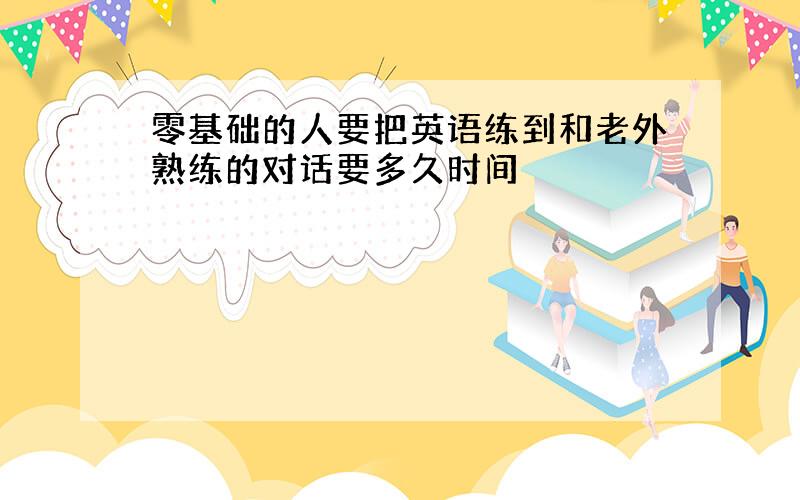 零基础的人要把英语练到和老外熟练的对话要多久时间